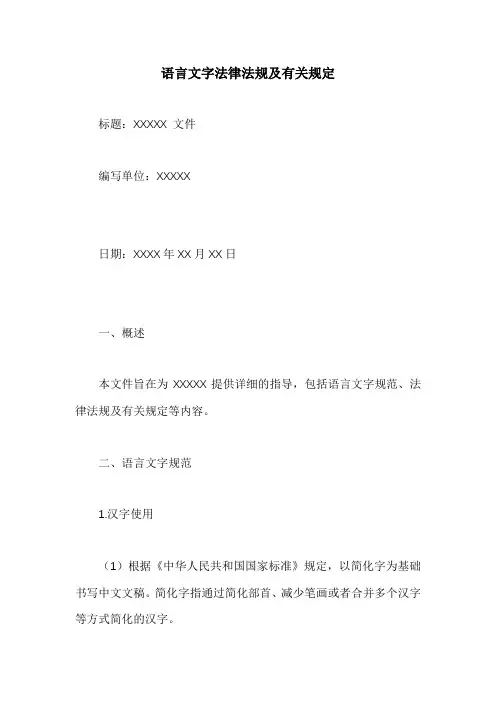 语言文字法律法规及有关规定

标题：XXXXX 文件

编写单位：XXXXX

日期：XXXX 年 XX 月 XX 日

一、概述

本文件旨在为 XXXXX 提供详细的指导，包括语言文字规范、法律法规及有关规定等内容。

二、语言文字规范

1.汉字使用

（1）根据《中华人民共和国国家标准》规定，以简化字为基础书写中文文稿。简化字指通过简化部首、减少笔画或者合并多个汉字等方式简化的汉字。